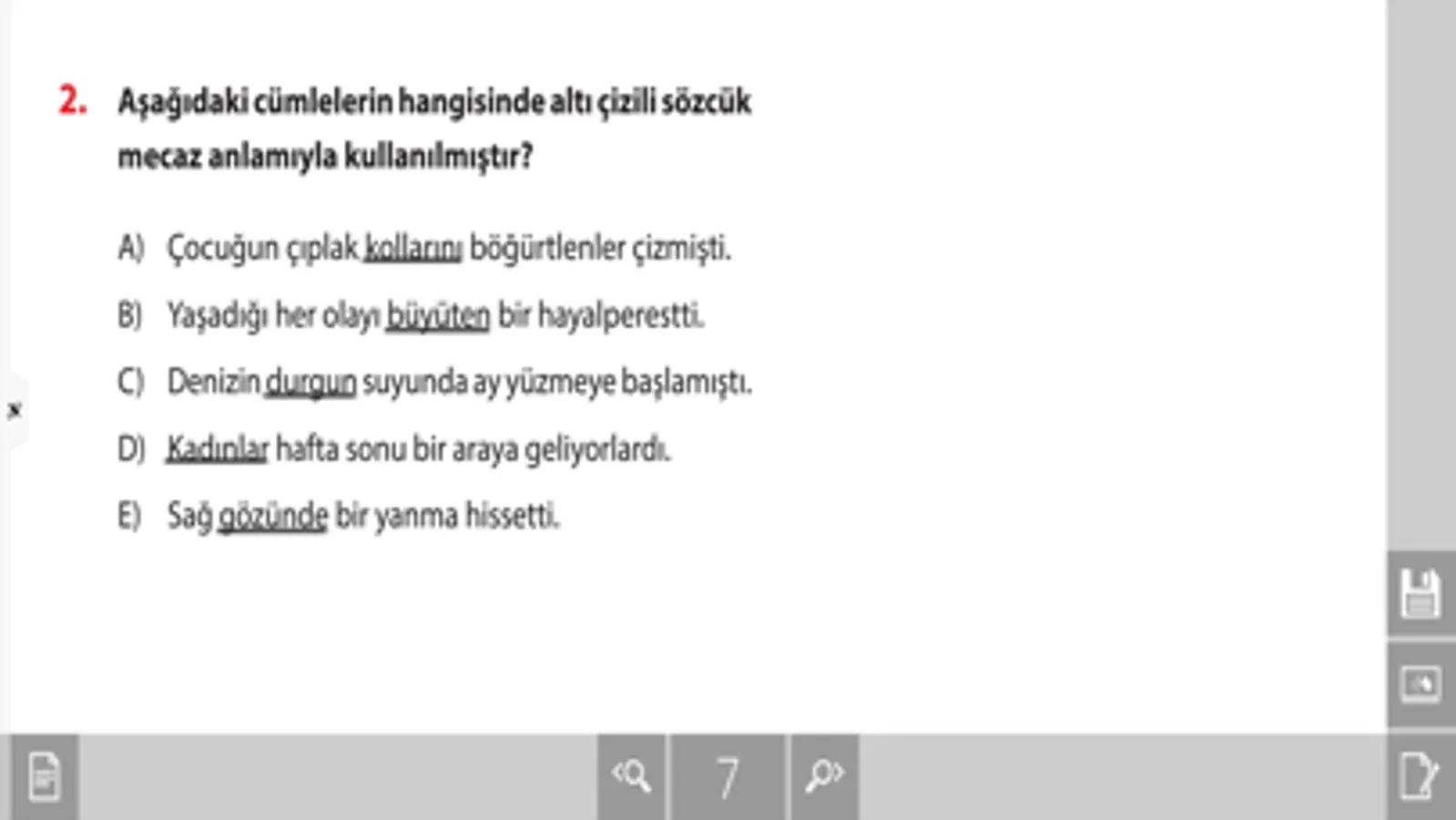 2. Aşağıdaki cümlelerin hangisinde altı çizili sözcük mecaz anlamıyla kullanılmıştır?

A) Çocuğun çıplak kollarını böğürtlenler çizmişti.

B) Yaşadığı her olayı büyüten bir hayalperestti.

C) Denizin durgun suyunda ay yüzmeye başlamıştı.

D) Kadınlar hafta sonu bir araya geliyorlardı.

E) Sağ gözünde bir yanma hissetti.

×

7